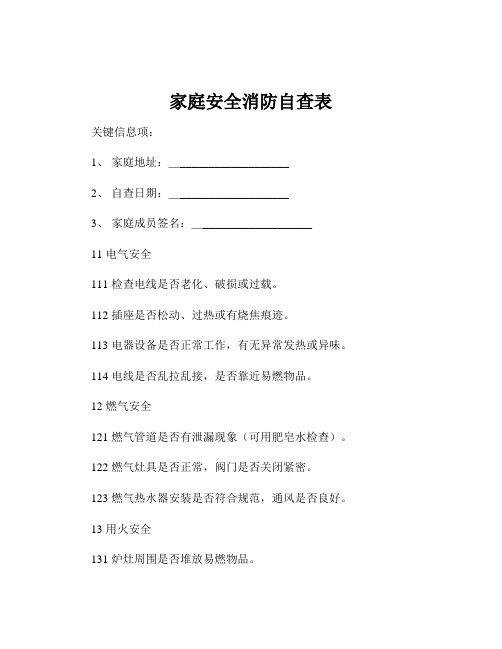 家庭安全消防自查表

关键信息项：

1、 家庭地址：____________________

2、 自查日期：____________________

3、 家庭成员签名：____________________

11 电气安全

111 检查电线是否老化、破损或过载。

112 插座是否松动、过热或有烧焦痕迹。

113 电器设备是否正常工作，有无异常发热或异味。

114 电线是否乱拉乱接，是否靠近易燃物品。

12 燃气安全

121 燃气管道是否有泄漏现象（可用肥皂水检查）。

122 燃气灶具是否正常，阀门是否关闭紧密。

123 燃气热水器安装是否符合规范，通风是否良好。

13 用火安全

131 炉灶周围是否堆放易燃物品。